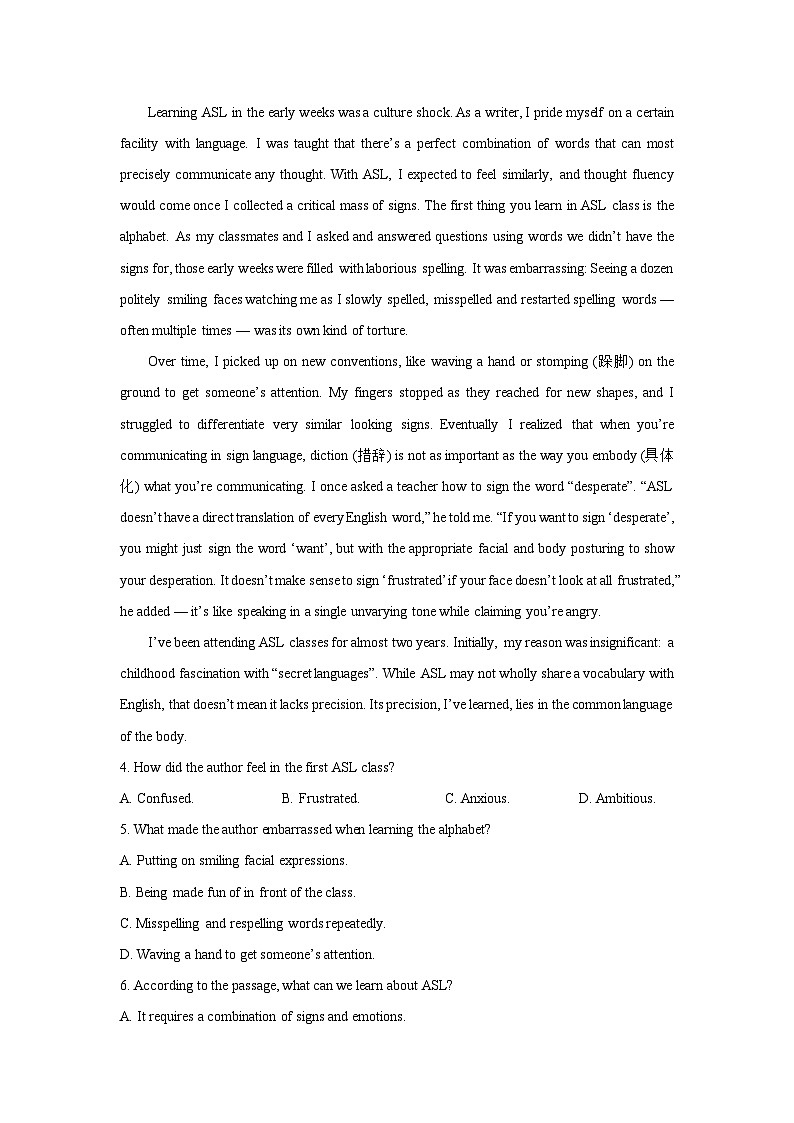 Learning ASL in the early weeks was a culture shock. As a writer, I pride myself on a certain facility with language. I was taught that there's a perfect combination of words that can most precisely communicate any thought. With ASL, I expected to feel similarly, and thought fluency would come once I collected a critical mass of signs. The first thing you learn in ASL class is the alphabet. As my classmates and I asked and answered questions using words we didn't have the signs for, those early weeks were filled with laborious spelling. It was embarrassing: Seeing a dozen politely smiling faces watching me as I slowly spelled, misspelled and restarted spelling words — often multiple times — was its own kind of torture.

Over time, I picked up on new conventions, like waving a hand or stomping (跺脚) on the ground to get someone's attention. My fingers stopped as they reached for new shapes, and I struggled to differentiate very similar looking signs. Eventually I realized that when you're communicating in sign language, diction (措辞) is not as important as the way you embody (具体化) what you're communicating. I once asked a teacher how to sign the word "desperate". "ASL doesn't have a direct translation of every English word," he told me. "If you want to sign 'desperate', you might just sign the word 'want', but with the appropriate facial and body posturing to show your desperation. It doesn't make sense to sign 'frustrated' if your face doesn't look at all frustrated," he added — it's like speaking in a single unvarying tone while claiming you're angry.

I've been attending ASL classes for almost two years. Initially, my reason was insignificant: a childhood fascination with "secret languages". While ASL may not wholly share a vocabulary with English, that doesn't mean it lacks precision. Its precision, I've learned, lies in the common language of the body.

4. How did the author feel in the first ASL class?

A. Confused. B. Frustrated. C. Anxious. D. Ambitious.

5. What made the author embarrassed when learning the alphabet?

A. Putting on smiling facial expressions.

B. Being made fun of in front of the class.

C. Misspelling and respelling words repeatedly.

D. Waving a hand to get someone's attention.

6. According to the passage, what can we learn about ASL?

A. It requires a combination of signs and emotions.